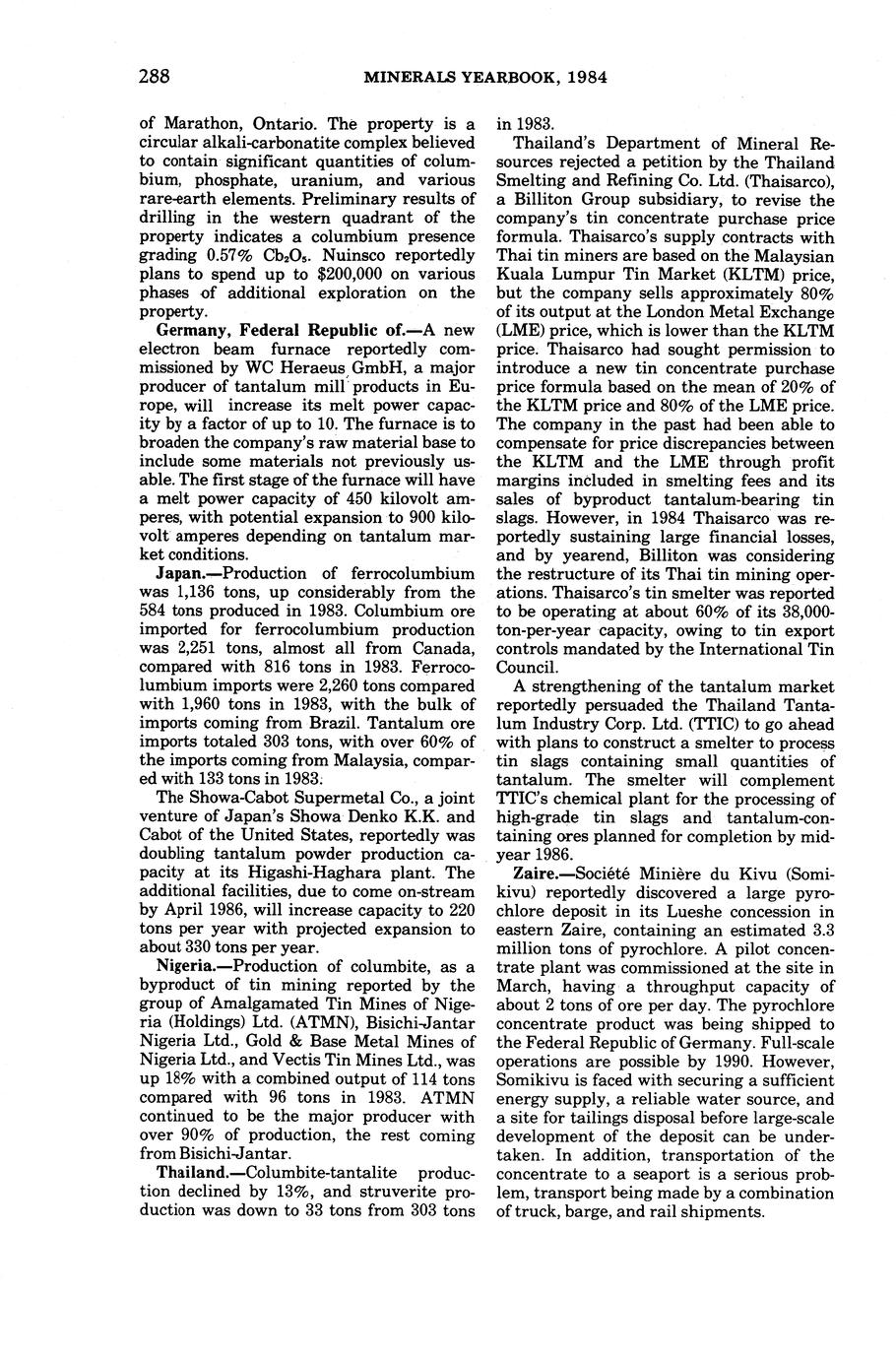 288 MINERALS YEARBOOK, 1984

of Marathon, Ontario. The property is a circular alkali-carbonatite complex believed to contain significant quantities of columbium, phosphate, uranium, and various rare-earth elements. Preliminary results of drilling in the western quadrant of the property indicates a columbium presence grading 0.57% $Cb_2O_5$. Nuinsco reportedly plans to spend up to $200,000 on various phases of additional exploration on the property.

Germany, Federal Republic of.—A new electron beam furnace reportedly commissioned by WC Heraeus GmbH, a major producer of tantalum mill products in Europe, will increase its melt power capacity by a factor of up to 10. The furnace is to broaden the company's raw material base to include some materials not previously usable. The first stage of the furnace will have a melt power capacity of 450 kilovolt amperes, with potential expansion to 900 kilovolt amperes depending on tantalum market conditions.

Japan.—Production of ferrocolumbium was 1,136 tons, up considerably from the 584 tons produced in 1983. Columbium ore imported for ferrocolumbium production was 2,251 tons, almost all from Canada, compared with 816 tons in 1983. Ferrocolumbium imports were 2,260 tons compared with 1,960 tons in 1983, with the bulk of imports coming from Brazil. Tantalum ore imports totaled 303 tons, with over 60% of the imports coming from Malaysia, compared with 133 tons in 1983.

The Showa-Cabot Supermetal Co., a joint venture of Japan's Showa Denko K.K. and Cabot of the United States, reportedly was doubling tantalum powder production capacity at its Higashi-Haghara plant. The additional facilities, due to come on-stream by April 1986, will increase capacity to 220 tons per year with projected expansion to about 330 tons per year.

Nigeria.—Production of columbite, as a byproduct of tin mining reported by the group of Amalgamated Tin Mines of Nigeria (Holdings) Ltd. (ATMN), Bisichi-Jantar Nigeria Ltd., Gold & Base Metal Mines of Nigeria Ltd., and Vectis Tin Mines Ltd., was up 18% with a combined output of 114 tons compared with 96 tons in 1983. ATMN continued to be the major producer with over 90% of production, the rest coming from Bisichi-Jantar.

Thailand.—Columbite-tantalite production declined by 13%, and struverite production was down to 33 tons from 303 tons in 1983.

Thailand's Department of Mineral Resources rejected a petition by the Thailand Smelting and Refining Co. Ltd. (Thaisarco), a Billiton Group subsidiary, to revise the company's tin concentrate purchase price formula. Thaisarco's supply contracts with Thai tin miners are based on the Malaysian Kuala Lumpur Tin Market (KLTM) price, but the company sells approximately 80% of its output at the London Metal Exchange (LME) price, which is lower than the KLTM price. Thaisarco had sought permission to introduce a new tin concentrate purchase price formula based on the mean of 20% of the KLTM price and 80% of the LME price. The company in the past had been able to compensate for price discrepancies between the KLTM and the LME through profit margins included in smelting fees and its sales of byproduct tantalum-bearing tin slags. However, in 1984 Thaisarco was reportedly sustaining large financial losses, and by yearend, Billiton was considering the restructure of its Thai tin mining operations. Thaisarco's tin smelter was reported to be operating at about 60% of its 38,000-ton-per-year capacity, owing to tin export controls mandated by the International Tin Council.

A strengthening of the tantalum market reportedly persuaded the Thailand Tantalum Industry Corp. Ltd. (TTIC) to go ahead with plans to construct a smelter to process tin slags containing small quantities of tantalum. The smelter will complement TTIC's chemical plant for the processing of high-grade tin slags and tantalum-containing ores planned for completion by midyear 1986.

Zaire.—Société Minière du Kivu (Somikivu) reportedly discovered a large pyrochlore deposit in its Lueshe concession in eastern Zaire, containing an estimated 3.3 million tons of pyrochlore. A pilot concentrate plant was commissioned at the site in March, having a throughput capacity of about 2 tons of ore per day. The pyrochlore concentrate product was being shipped to the Federal Republic of Germany. Full-scale operations are possible by 1990. However, Somikivu is faced with securing a sufficient energy supply, a reliable water source, and a site for tailings disposal before large-scale development of the deposit can be undertaken. In addition, transportation of the concentrate to a seaport is a serious problem, transport being made by a combination of truck, barge, and rail shipments.